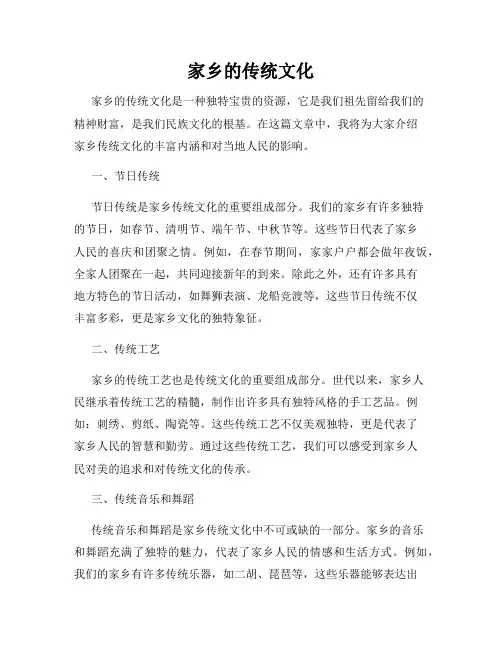 家乡的传统文化

家乡的传统文化是一种独特宝贵的资源，它是我们祖先留给我们的精神财富，是我们民族文化的根基。在这篇文章中，我将为大家介绍家乡传统文化的丰富内涵和对当地人民的影响。

一、节日传统

节日传统是家乡传统文化的重要组成部分。我们的家乡有许多独特的节日，如春节、清明节、端午节、中秋节等。这些节日代表了家乡人民的喜庆和团聚之情。例如，在春节期间，家家户户都会做年夜饭，全家人团聚在一起，共同迎接新年的到来。除此之外，还有许多具有地方特色的节日活动，如舞狮表演、龙船竞渡等，这些节日传统不仅丰富多彩，更是家乡文化的独特象征。

二、传统工艺

家乡的传统工艺也是传统文化的重要组成部分。世代以来，家乡人民继承着传统工艺的精髓，制作出许多具有独特风格的手工艺品。例如：刺绣、剪纸、陶瓷等。这些传统工艺不仅美观独特，更是代表了家乡人民的智慧和勤劳。通过这些传统工艺，我们可以感受到家乡人民对美的追求和对传统文化的传承。

三、传统音乐和舞蹈

传统音乐和舞蹈是家乡传统文化中不可或缺的一部分。家乡的音乐和舞蹈充满了独特的魅力，代表了家乡人民的情感和生活方式。例如，我们的家乡有许多传统乐器，如二胡、琵琶等，这些乐器能够表达出